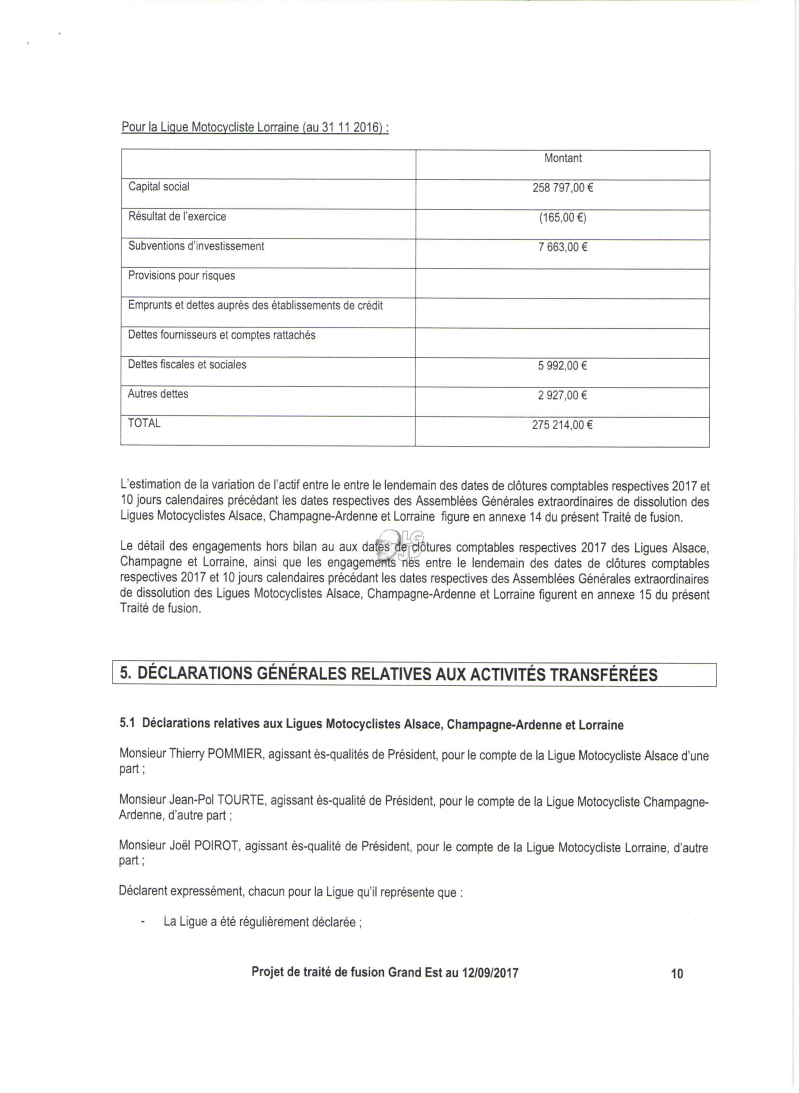 Pour la Ligue Motocycliste Lorraine (au 31 11 2016) :

| | Montant |
|---|---|
| Capital social | 258 797,00 € |
| Résultat de l'exercice | (165,00 €) |
| Subventions d'investissement | 7 663,00 € |
| Provisions pour risques | |
| Emprunts et dettes auprès des établissements de crédit | |
| Dettes fournisseurs et comptes rattachés | |
| Dettes fiscales et sociales | 5 992,00 € |
| Autres dettes | 2 927,00 € |
| TOTAL | 275 214,00 € |

L'estimation de la variation de l'actif entre le entre le lendemain des dates de clôtures comptables respectives 2017 et 10 jours calendaires précédant les dates respectives des Assemblées Générales extraordinaires de dissolution des Ligues Motocyclistes Alsace, Champagne-Ardenne et Lorraine figure en annexe 14 du présent Traité de fusion.

Le détail des engagements hors bilan au aux dates de clôtures comptables respectives 2017 des Ligues Alsace, Champagne et Lorraine, ainsi que les engagements nés entre le lendemain des dates de clôtures comptables respectives 2017 et 10 jours calendaires précédant les dates respectives des Assemblées Générales extraordinaires de dissolution des Ligues Motocyclistes Alsace, Champagne-Ardenne et Lorraine figurent en annexe 15 du présent Traité de fusion.

5. DÉCLARATIONS GÉNÉRALES RELATIVES AUX ACTIVITÉS TRANSFÉRÉES

5.1 Déclarations relatives aux Ligues Motocyclistes Alsace, Champagne-Ardenne et Lorraine

Monsieur Thierry POMMIER, agissant ès-qualités de Président, pour le compte de la Ligue Motocycliste Alsace d'une part ;

Monsieur Jean-Pol TOURTE, agissant ès-qualité de Président, pour le compte de la Ligue Motocycliste Champagne-Ardenne, d'autre part ;

Monsieur Joël POIROT, agissant ès-qualité de Président, pour le compte de la Ligue Motocycliste Lorraine, d'autre part ;

Déclarent expressément, chacun pour la Ligue qu'il représente que :

- La Ligue a été régulièrement déclarée ;

Projet de traité de fusion Grand Est au 12/09/2017 10